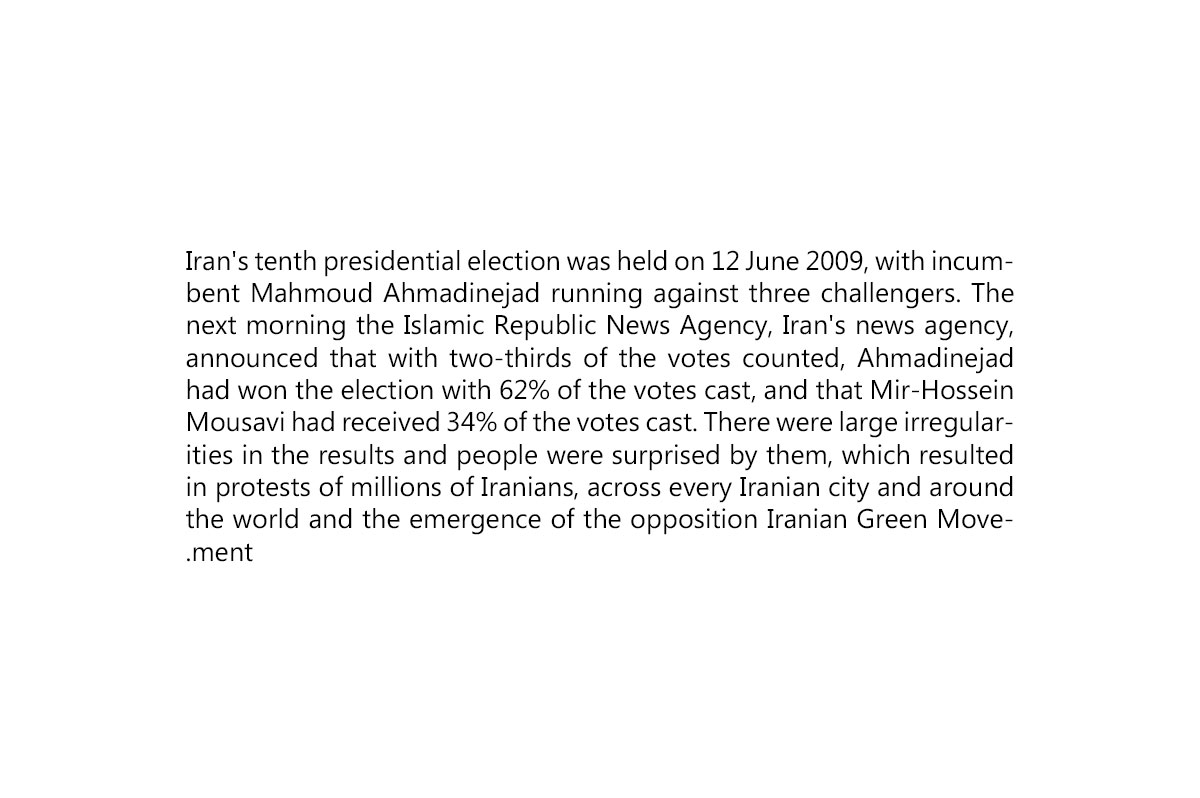 Iran's tenth presidential election was held on 12 June 2009, with incumbent Mahmoud Ahmadinejad running against three challengers. The next morning the Islamic Republic News Agency, Iran's news agency, announced that with two-thirds of the votes counted, Ahmadinejad had won the election with 62% of the votes cast, and that Mir-Hossein Mousavi had received 34% of the votes cast. There were large irregularities in the results and people were surprised by them, which resulted in protests of millions of Iranians, across every Iranian city and around the world and the emergence of the opposition Iranian Green Move.ment